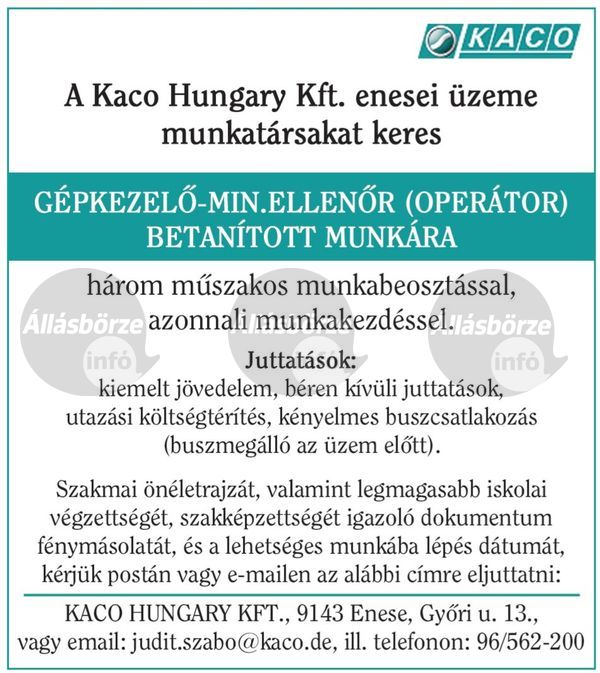 KACO

A Kaco Hungary Kft. enesei üzeme munkatársakat keres

GÉPKEZELŐ-MIN.ELLENŐR (OPERÁTOR) BETANÍTOTT MUNKÁRA

három műszakos munkabeosztással, azonnali munkakezdéssel.

Állásbörze infó Állásbörze infó Állásbörze infó

Juttatások:
kiemelt jövedelem, béren kívüli juttatások, utazási költségtérítés, kényelmes buszcsatlakozás (buszmegálló az üzem előtt).

Szakmai önéletrajzát, valamint legmagasabb iskolai végzettségét, szakképzettségét igazoló dokumentum fénymásolatát, és a lehetséges munkába lépés dátumát, kérjük postán vagy e-mailen az alábbi címre eljuttatni:

KACO HUNGARY KFT., 9143 Enese, Győri u. 13., vagy email: judit.szabo@kaco.de, ill. telefonon: 96/562-200